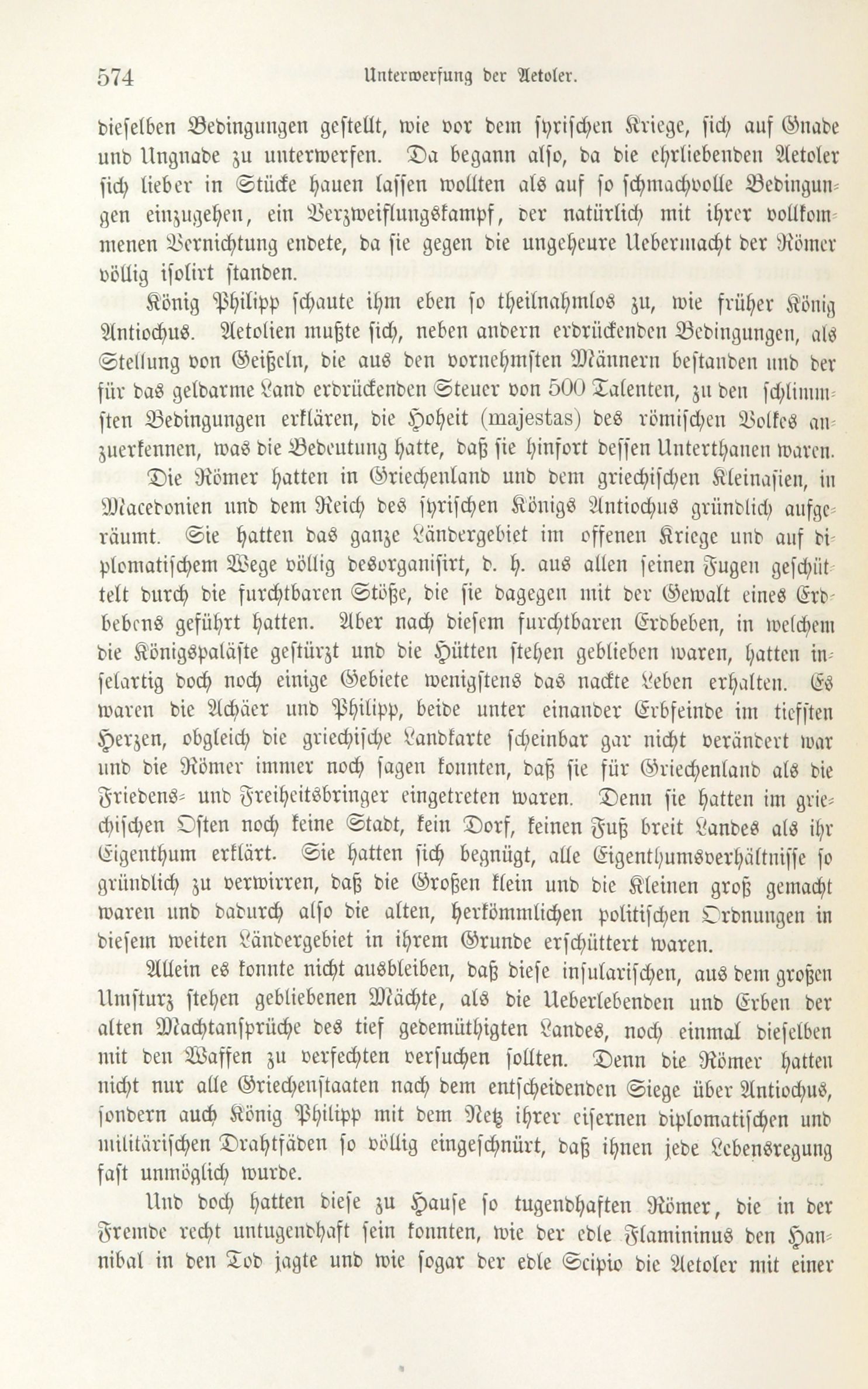 574 Unterwerfung der Aetoler.

dieselben Bedingungen gestellt, wie vor dem syrischen Kriege, sich auf Gnade und Ungnade zu unterwerfen. Da begann also, da die ehrliebenden Aetoler sich lieber in Stücke hauen lassen wollten als auf so schmachvolle Bedingungen einzugehen, ein Verzweiflungskampf, der natürlich mit ihrer vollkommenen Vernichtung endete, da sie gegen die ungeheure Uebermacht der Römer völlig isolirt standen.

König Philipp schaute ihm eben so theilnahmlos zu, wie früher König Antiochus. Aetolien mußte sich, neben andern erdrückenden Bedingungen, als Stellung von Geißeln, die aus den vornehmsten Männern bestanden und der für das geldarme Land erdrückenden Steuer von 500 Talenten, zu den schlimmsten Bedingungen erklären, die Hoheit (majestas) des römischen Volkes anzuerkennen, was die Bedeutung hatte, daß sie hinfort dessen Unterthanen waren.

Die Römer hatten in Griechenland und dem griechischen Kleinasien, in Macedonien und dem Reich des syrischen Königs Antiochus gründlich aufgeräumt. Sie hatten das ganze Ländergebiet im offenen Kriege und auf diplomatischem Wege völlig desorganisirt, d. h. aus allen seinen Fugen geschüttelt durch die furchtbaren Stöße, die sie dagegen mit der Gewalt eines Erdbebens geführt hatten. Aber nach diesem furchtbaren Erdbeben, in welchem die Königspaläste gestürzt und die Hütten stehen geblieben waren, hatten inselartig doch noch einige Gebiete wenigstens das nackte Leben erhalten. Es waren die Achäer und Philipp, beide unter einander Erbfeinde im tiefsten Herzen, obgleich die griechische Landkarte scheinbar gar nicht verändert war und die Römer immer noch sagen konnten, daß sie für Griechenland als die Friedens- und Freiheitsbringer eingetreten waren. Denn sie hatten im griechischen Osten noch keine Stadt, kein Dorf, keinen Fuß breit Landes als ihr Eigenthum erklärt. Sie hatten sich begnügt, alle Eigenthumsverhältnisse so gründlich zu verwirren, daß die Großen klein und die Kleinen groß gemacht waren und dadurch also die alten, herkömmlichen politischen Ordnungen in diesem weiten Ländergebiet in ihrem Grunde erschüttert waren.

Allein es konnte nicht ausbleiben, daß diese insularischen, aus dem großen Umsturz stehen gebliebenen Mächte, als die Ueberlebenden und Erben der alten Machtansprüche des tief gedemüthigten Landes, noch einmal dieselben mit den Waffen zu verfechten versuchen sollten. Denn die Römer hatten nicht nur alle Griechenstaaten nach dem entscheidenden Siege über Antiochus, sondern auch König Philipp mit dem Netz ihrer eisernen diplomatischen und militärischen Drahtfäden so völlig eingeschnürt, daß ihnen jede Lebensregung fast unmöglich wurde.

Und doch hatten diese zu Hause so tugendhaften Römer, die in der Fremde recht untugendhaft sein konnten, wie der edle Flamininus den Hannibal in den Tod jagte und wie sogar der edle Scipio die Aetoler mit einer